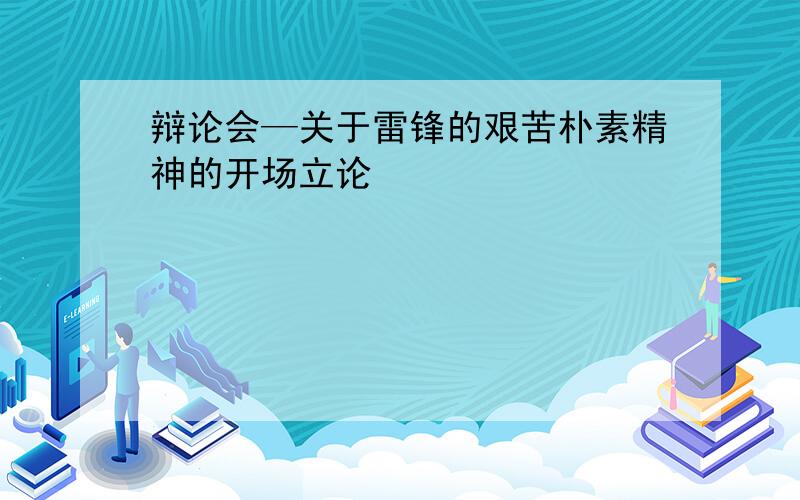 辩论会—关于雷锋的艰苦朴素精神的开场立论

E-LEARNING